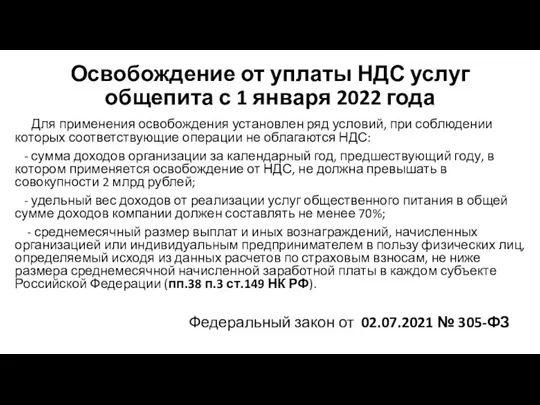 Освобождение от уплаты НДС услуг общепита с 1 января 2022 года

Для применения освобождения установлен ряд условий, при соблюдении которых соответствующие операции не облагаются НДС:

- сумма доходов организации за календарный год, предшествующий году, в котором применяется освобождение от НДС, не должна превышать в совокупности 2 млрд рублей;

- удельный вес доходов от реализации услуг общественного питания в общей сумме доходов компании должен составлять не менее 70%;

- среднемесячный размер выплат и иных вознаграждений, начисленных организацией или индивидуальным предпринимателем в пользу физических лиц, определяемый исходя из данных расчетов по страховым взносам, не ниже размера среднемесячной начисленной заработной платы в каждом субъекте Российской Федерации (пп.38 п.3 ст.149 НК РФ).

Федеральный закон от 02.07.2021 № 305-ФЗ